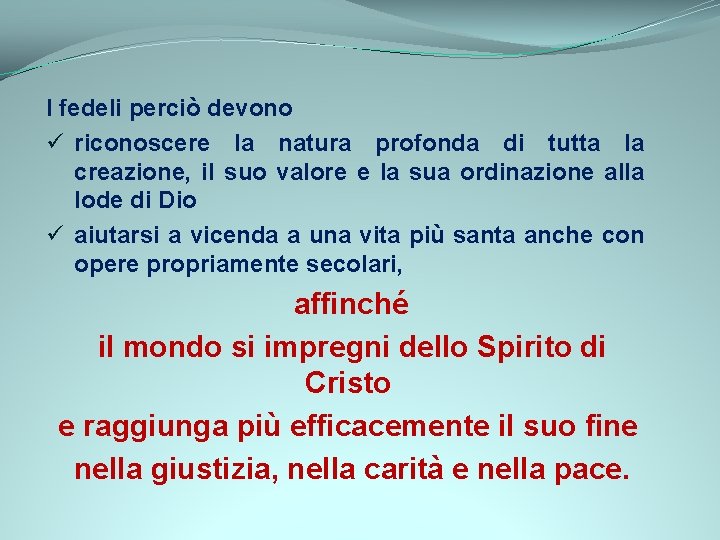 I fedeli perciò devono

✓ riconoscere la natura profonda di tutta la creazione, il suo valore e la sua ordinazione alla lode di Dio

✓ aiutarsi a vicenda a una vita più santa anche con opere propriamente secolari,

affinché

il mondo si impregni dello Spirito di Cristo

e raggiunga più efficacemente il suo fine

nella giustizia, nella carità e nella pace.